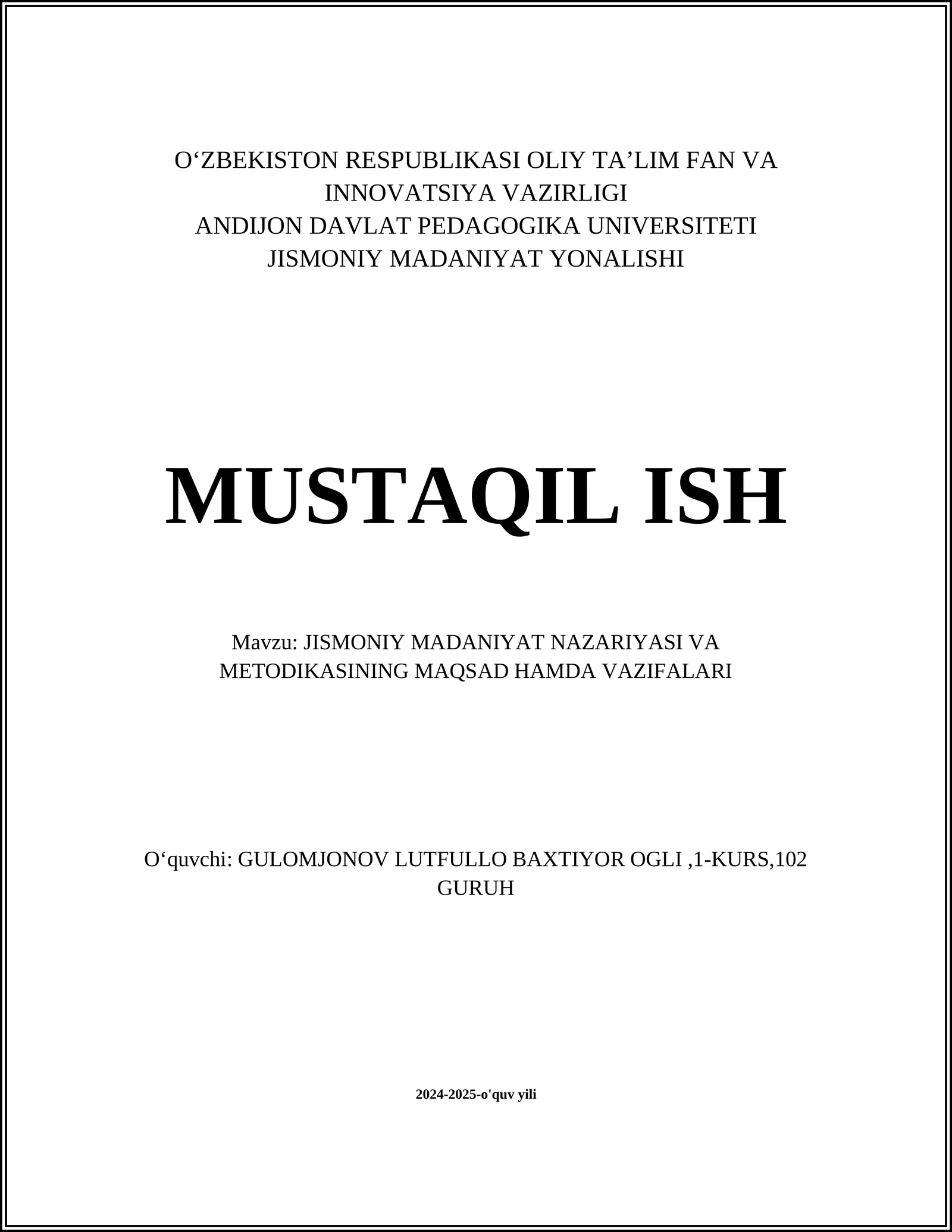 O‘ZBEKISTON RESPUBLIKASI OLIY TA’LIM FAN VA INNOVATSIYA VAZIRLIGI
ANDIJON DAVLAT PEDAGOGIKA UNIVERSITETI
JISMONIY MADANIYAT YONALISHI

MUSTAQIL ISH

Mavzu: JISMONIY MADANIYAT NAZARIYASI VA METODIKASINING MAQSAD HAMDA VAZIFALARI

O‘quvchi: GULOMJONOV LUTFULLO BAXTIYOR OGLI ,1-KURS,102 GURUH

2024-2025-o'quv yili